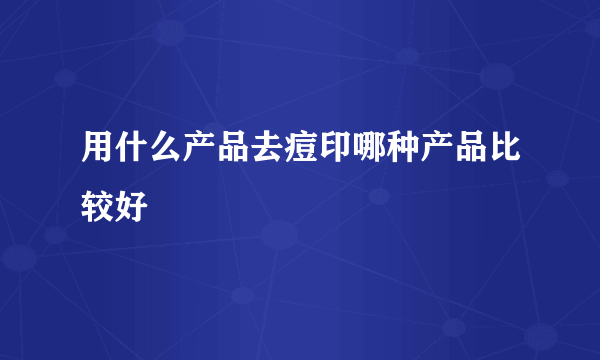 用什么产品去痘印哪种产品比较好